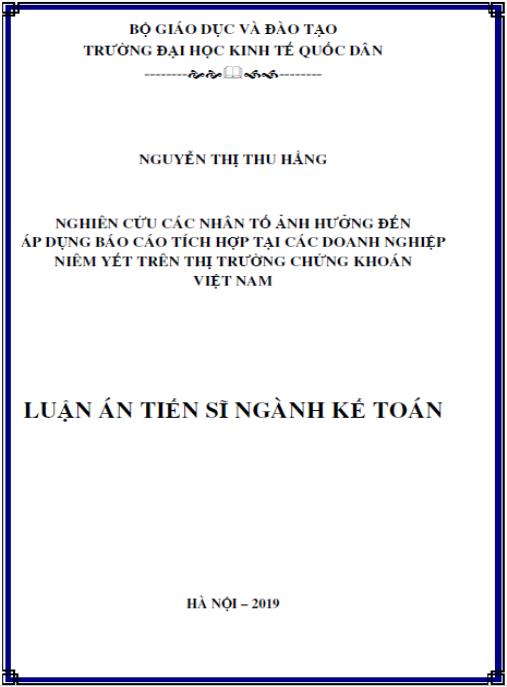 BỘ GIÁO DỤC VÀ ĐÀO TẠO
TRƯỜNG ĐẠI HỌC KINH TẾ QUỐC DÂN

NGUYỄN THỊ THU HẰNG

NGHIÊN CỨU CÁC NHÂN TỐ ẢNH HƯỞNG ĐẾN
ÁP DỤNG BÁO CÁO TÍCH HỢP TẠI CÁC DOANH NGHIỆP
NIÊM YẾT TRÊN THỊ TRƯỜNG CHỨNG KHOÁN
VIỆT NAM

LUẬN ÁN TIẾN SĨ NGÀNH KẾ TOÁN

HÀ NỘI – 2019